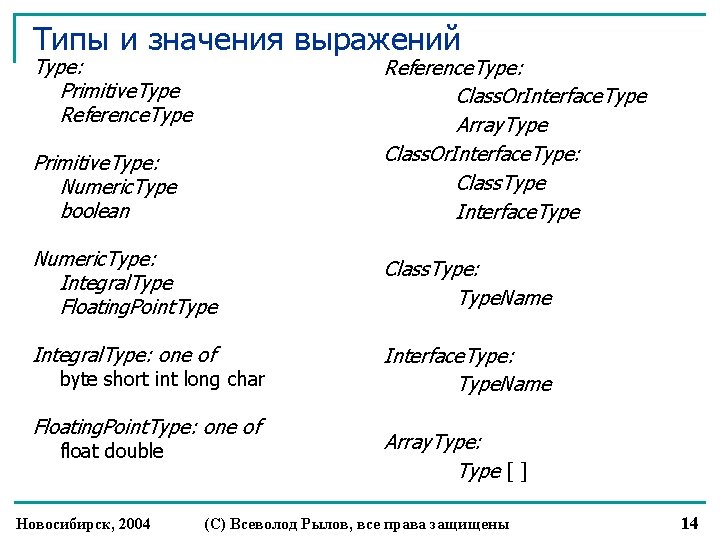 Типы и значения выражений

Type:
PrimitiveType
ReferenceType

PrimitiveType:
NumericType
boolean

NumericType:
IntegralType
FloatingPointType

IntegralType: one of
byte short int long char

FloatingPointType: one of
float double

ReferenceType:
ClassOrInterfaceType
ArrayType

ClassOrInterfaceType:
ClassType
InterfaceType

ClassType:
TypeName

InterfaceType:
TypeName

ArrayType:
Type [ ]

Новосибирск, 2004 (С) Всеволод Рылов, все права защищены 14